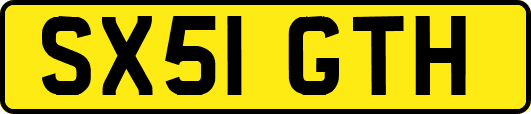 SX51 GTH